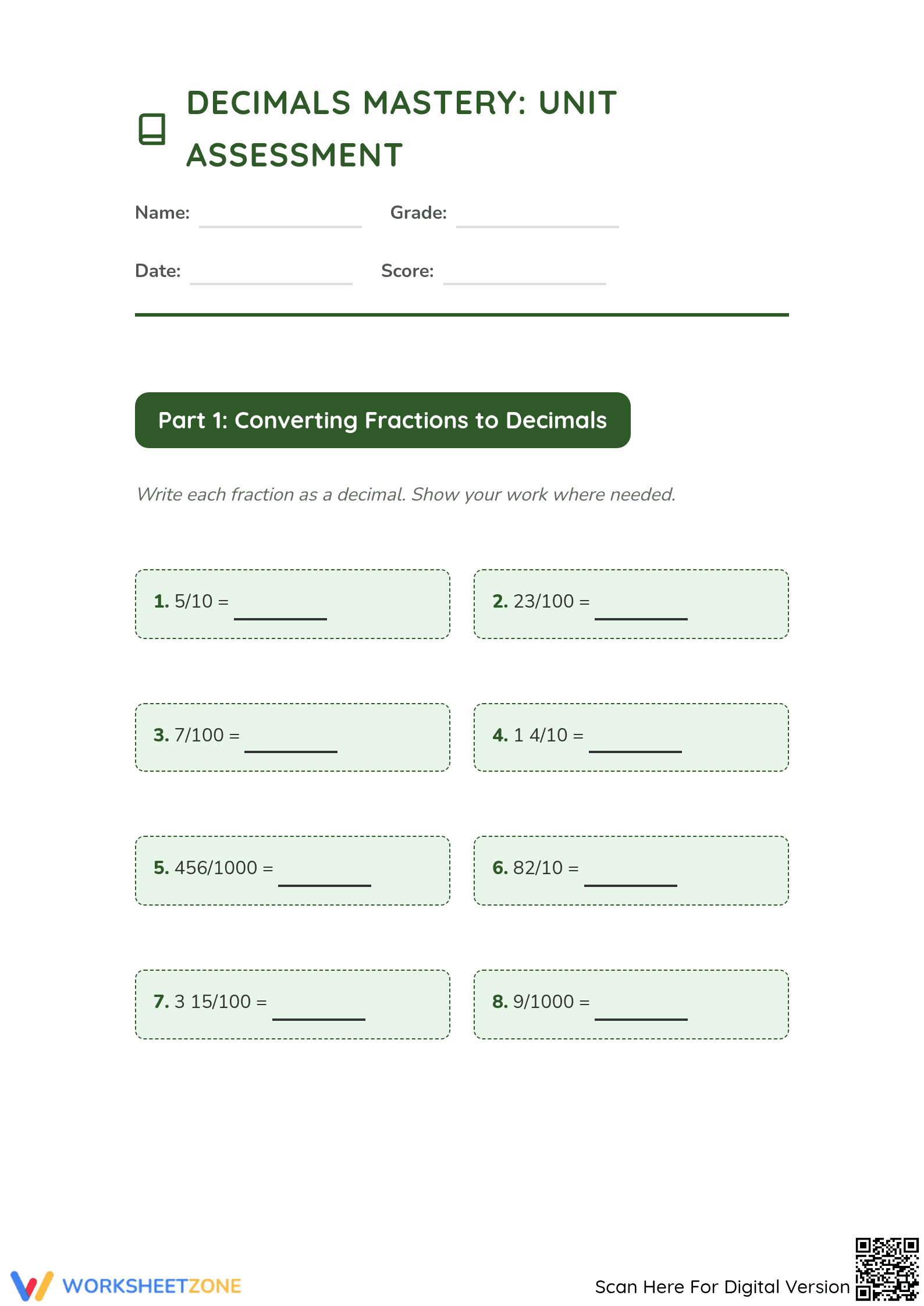 DECIMALS MASTERY: UNIT ASSESSMENT

Name: ____ Grade: ____

Date: ____ Score: ____

Part 1: Converting Fractions to Decimals

Write each fraction as a decimal. Show your work where needed.

1. 5/10 = ____

2. 23/100 = ____

3. 7/100 = ____

4. 1 4/10 = ____

5. 456/1000 = ____

6. 82/10 = ____

7. 3 15/100 = ____

8. 9/1000 = ____

WORKSHEETZONE

Scan Here For Digital Version